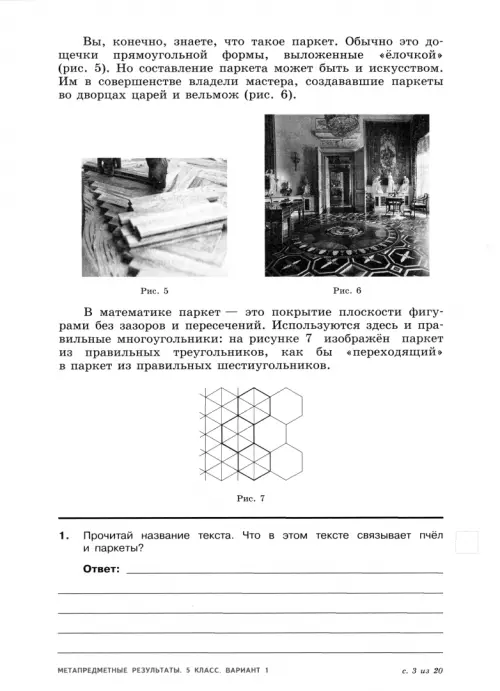 Вы, конечно, знаете, что такое паркет. Обычно это дощечки прямоугольной формы, выложенные «ёлочкой» (рис. 5). Но составление паркета может быть и искусством. Им в совершенстве владели мастера, создававшие паркеты во дворцах царей и вельмож (рис. 6).

Рис. 5

Рис. 6

В математике паркет — это покрытие плоскости фигурами без зазоров и пересечений. Используются здесь и правильные многоугольники: на рисунке 7 изображён паркет из правильных треугольников, как бы «переходящий» в паркет из правильных шестиугольников.

Рис. 7

1. Прочитай название текста. Что в этом тексте связывает пчёл и паркеты?

Ответ:

МЕТАПРЕДМЕТНЫЕ РЕЗУЛЬТАТЫ. 5 КЛАСС. ВАРИАНТ 1

с. 3 из 20